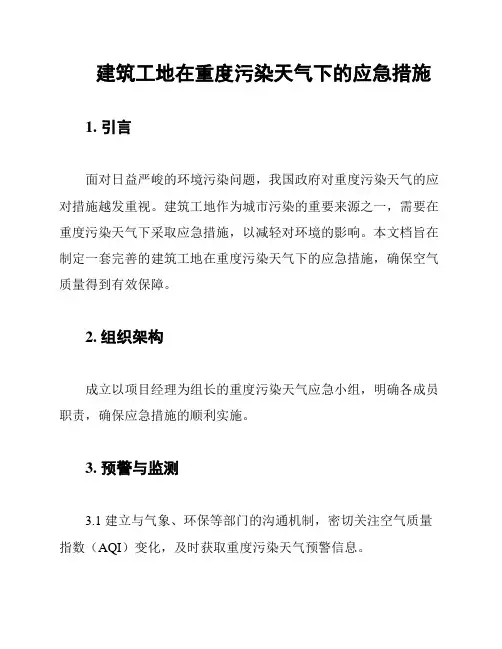 建筑工地在重度污染天气下的应急措施

1. 引言

面对日益严峻的环境污染问题，我国政府对重度污染天气的应对措施越发重视。建筑工地作为城市污染的重要来源之一，需要在重度污染天气下采取应急措施，以减轻对环境的影响。本文档旨在制定一套完善的建筑工地在重度污染天气下的应急措施，确保空气质量得到有效保障。

2. 组织架构

成立以项目经理为组长的重度污染天气应急小组，明确各成员职责，确保应急措施的顺利实施。

3. 预警与监测

3.1 建立与气象、环保等部门的沟通机制，密切关注空气质量指数（AQI）变化，及时获取重度污染天气预警信息。